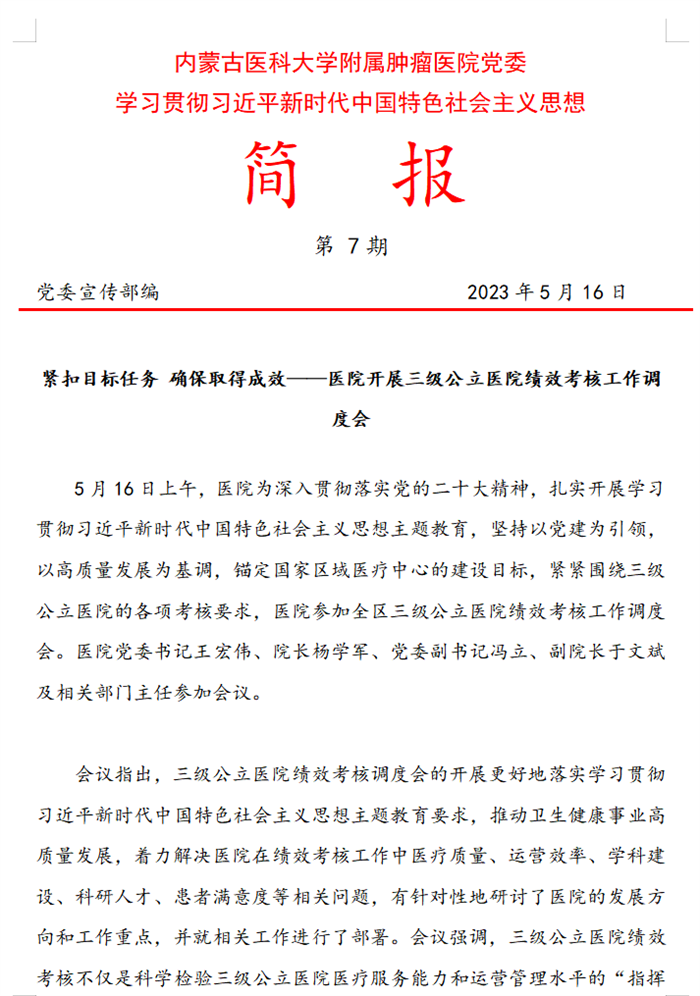 内蒙古医科大学附属肿瘤医院党委
学习贯彻习近平新时代中国特色社会主义思想

简 报

第 7 期

党委宣传部编 2023 年 5 月 16 日

紧扣目标任务 确保取得成效——医院开展三级公立医院绩效考核工作调度会

5 月 16 日上午，医院为深入贯彻落实党的二十大精神，扎实开展学习贯彻习近平新时代中国特色社会主义思想主题教育，坚持以党建为引领，以高质量发展为基调，锚定国家区域医疗中心的建设目标，紧紧围绕三级公立医院的各项考核要求，医院参加全区三级公立医院绩效考核工作调度会。医院党委书记王宏伟、院长杨学军、党委副书记冯立、副院长于文斌及相关部门主任参加会议。

会议指出，三级公立医院绩效考核调度会的开展更好地落实学习贯彻习近平新时代中国特色社会主义思想主题教育要求，推动卫生健康事业高质量发展，着力解决医院在绩效考核工作中医疗质量、运营效率、学科建设、科研人才、患者满意度等相关问题，有针对性地研讨了医院的发展方向和工作重点，并就相关工作进行了部署。会议强调，三级公立医院绩效考核不仅是科学检验三级公立医院医疗服务能力和运营管理水平的“指挥